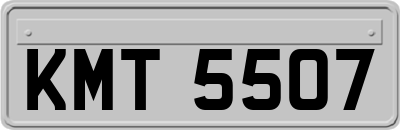 KMT 5507